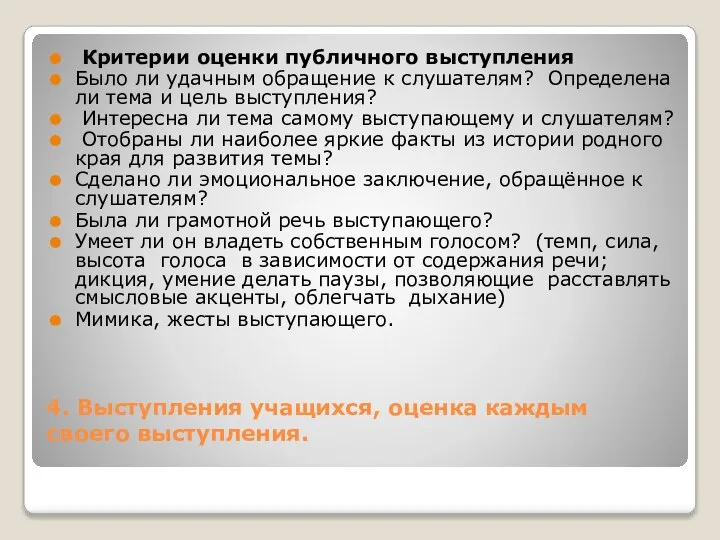 Критерии оценки публичного выступления
Было ли удачным обращение к слушателям? Определена ли тема и цель выступления?
Интересна ли тема самому выступающему и слушателям?
Отобраны ли наиболее яркие факты из истории родного края для развития темы?
Сделано ли эмоциональное заключение, обращённое к слушателям?
Была ли грамотной речь выступающего?
Умеет ли он владеть собственным голосом? (темп, сила, высота голоса в зависимости от содержания речи; дикция, умение делать паузы, позволяющие расставлять смысловые акценты, облегчать дыхание)
Мимика, жесты выступающего.

4. Выступления учащихся, оценка каждым своего выступления.